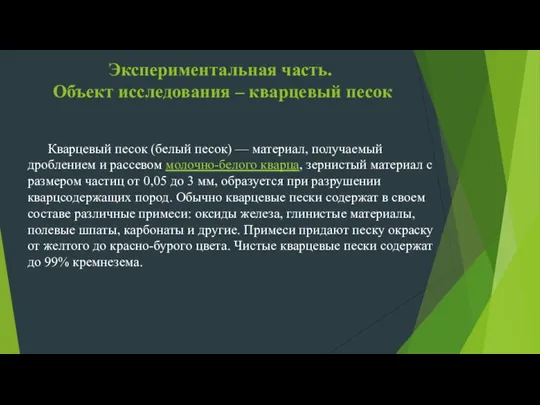 Экспериментальная часть.
Объект исследования – кварцевый песок

Кварцевый песок (белый песок) — материал, получаемый дроблением и рассевом молочно-белого кварца, зернистый материал с размером частиц от 0,05 до 3 мм, образуется при разрушении кварцсодержащих пород. Обычно кварцевые пески содержат в своем составе различные примеси: оксиды железа, глинистые материалы, полевые шпаты, карбонаты и другие. Примеси придают песку окраску от желтого до красно-бурого цвета. Чистые кварцевые пески содержат до 99% кремнезема.